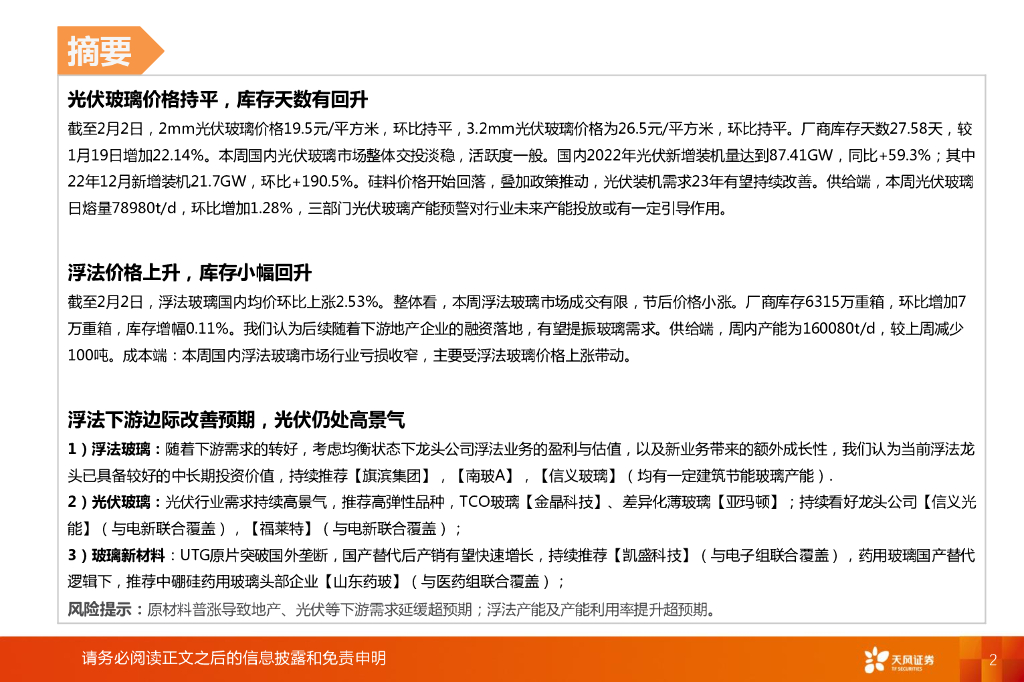 摘要

光伏玻璃价格持平，库存天数有回升

截至2月2日，2mm光伏玻璃价格19.5元/平方米，环比持平，3.2mm光伏玻璃价格为26.5元/平方米，环比持平。厂商库存天数27.58天，较1月19日增加22.14%。本周国内光伏玻璃市场整体交投淡稳，活跃度一般。国内2022年光伏新增装机量达到87.41GW，同比+59.3%；其中22年12月新增装机21.7GW，环比+190.5%。硅料价格开始回落，叠加政策推动，光伏装机需求23年有望持续改善。供给端，本周光伏玻璃日熔量78980t/d，环比增加1.28%，三部门光伏玻璃产能预警对行业未来产能投放或有一定引导作用。

浮法价格上升，库存小幅回升

截至2月2日，浮法玻璃国内均价环比上涨2.53%。整体看，本周浮法玻璃市场成交有限，节后价格小涨。厂商库存6315万重箱，环比增加7万重箱，库存增幅0.11%。我们认为后续随着下游地产企业的融资落地，有望提振玻璃需求。供给端，周内产能为160080t/d，较上周减少100吨。成本端：本周国内浮法玻璃市场行业亏损收窄，主要受浮法玻璃价格上涨带动。

浮法下游边际改善预期，光伏仍处高景气

1）浮法玻璃：随着下游需求的转好，考虑均衡状态下龙头公司浮法业务的盈利与估值，以及新业务带来的额外成长性，我们认为当前浮法龙头已具备较好的中长期投资价值，持续推荐【旗滨集团】，【南玻A】，【信义玻璃】（均有一定建筑节能玻璃产能）.
2）光伏玻璃：光伏行业需求持续高景气，推荐高弹性品种，TCO玻璃【金晶科技】、差异化薄玻璃【亚玛顿】；持续看好龙头公司【信义光能】（与电新联合覆盖），【福莱特】（与电新联合覆盖）；
3）玻璃新材料：UTG原片突破国外垄断，国产替代后产销有望快速增长，持续推荐【凯盛科技】（与电子组联合覆盖），药用玻璃国产替代逻辑下，推荐中硼硅药用玻璃头部企业【山东药玻】（与医药组联合覆盖）；
风险提示：原材料普涨导致地产、光伏等下游需求延缓超预期；浮法产能及产能利用率提升超预期。

请务必阅读正文之后的信息披露和免责申明

天风证券
TF SECURITIES

2